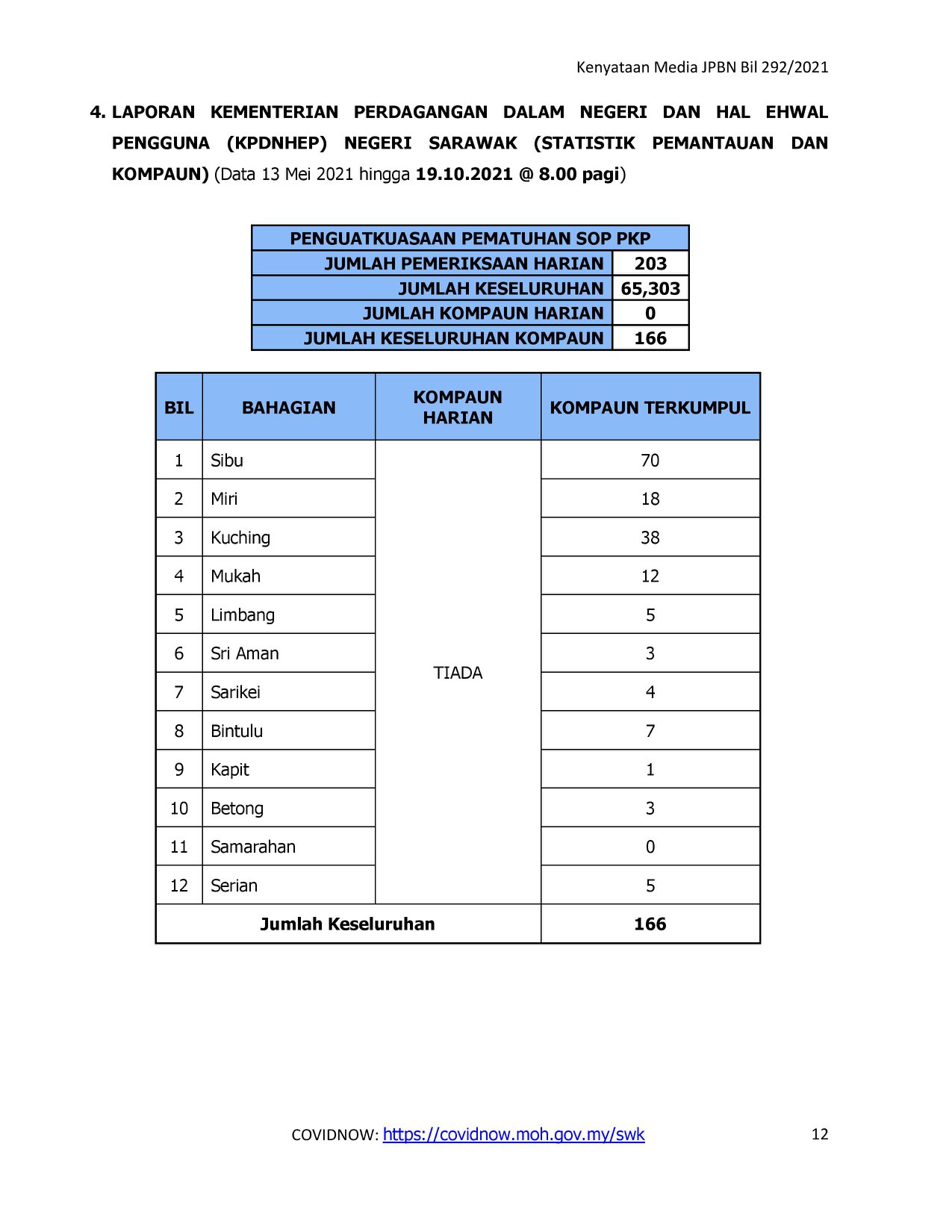 Kenyataan Media JPBN Bil 292/2021

4. LAPORAN KEMENTERIAN PERDAGANGAN DALAM NEGERI DAN HAL EHWAL PENGGUNA (KPDNHEP) NEGERI SARAWAK (STATISTIK PEMANTAUAN DAN KOMPAUN) (Data 13 Mei 2021 hingga 19.10.2021 @ 8.00 pagi)

| PENGUATKUASAAN PEMATUHAN SOP PKP | |
|---|---|
| JUMLAH PEMERIKSAAN HARIAN | 203 |
| JUMLAH KESELURUHAN | 65,303 |
| JUMLAH KOMPAUN HARIAN | 0 |
| JUMLAH KESELURUHAN KOMPAUN | 166 |

| BIL | BAHAGIAN | KOMPAUN HARIAN | KOMPAUN TERKUMPUL |
|---|---|---|---|
| 1 | Sibu | TIADA | 70 |
| 2 | Miri | | 18 |
| 3 | Kuching | | 38 |
| 4 | Mukah | | 12 |
| 5 | Limbang | | 5 |
| 6 | Sri Aman | | 3 |
| 7 | Sarikei | | 4 |
| 8 | Bintulu | | 7 |
| 9 | Kapit | | 1 |
| 10 | Betong | | 3 |
| 11 | Samarahan | | 0 |
| 12 | Serian | | 5 |
| Jumlah Keseluruhan | | | 166 |

COVIDNOW: https://covidnow.moh.gov.my/swk

12